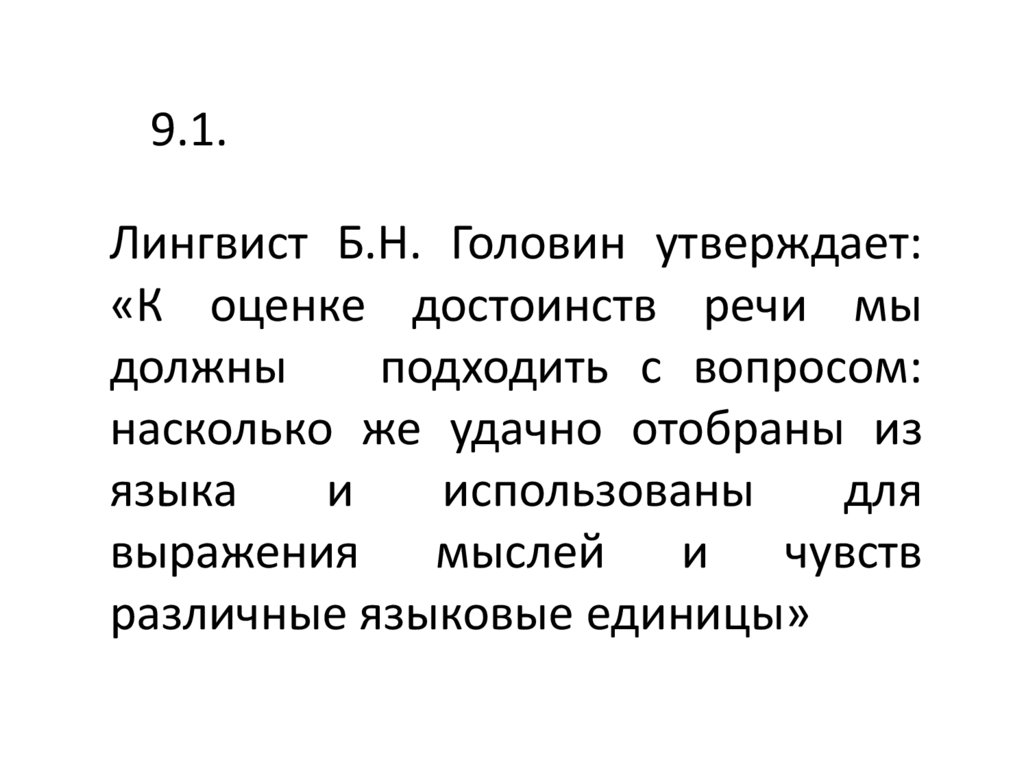 9.1.

Лингвист Б.Н. Головин утверждает: «К оценке достоинств речи мы должны подходить с вопросом: насколько же удачно отобраны из языка и использованы для выражения мыслей и чувств различные языковые единицы»